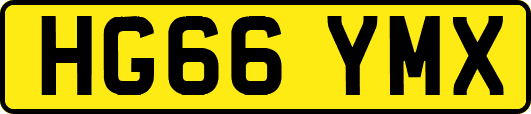 HG66 YMX